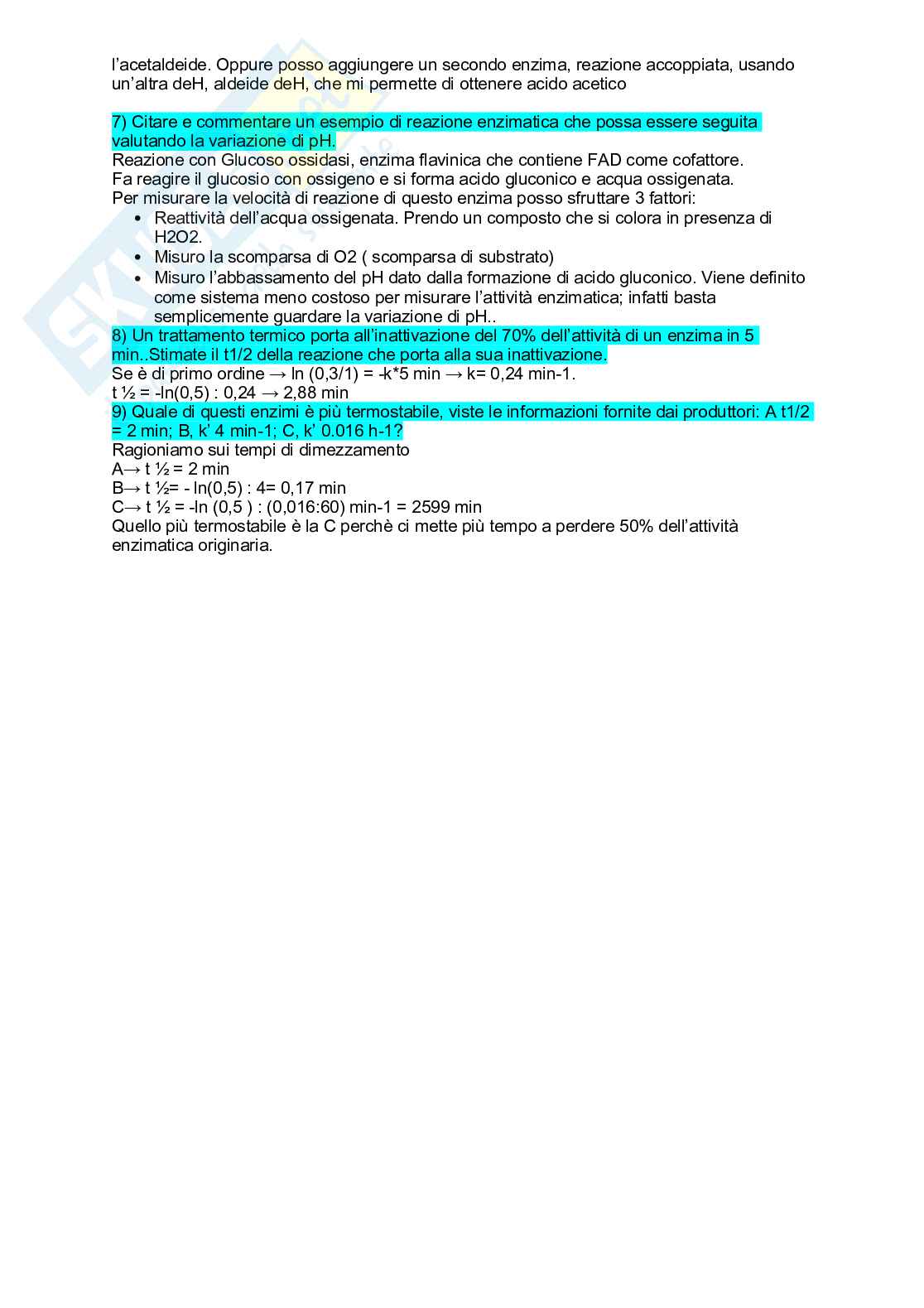 l'acetaldeide. Oppure posso aggiungere un secondo enzima, reazione accoppiata, usando un'altra deH, aldeide deH, che mi permette di ottenere acido acetico

7) Citare e commentare un esempio di reazione enzimatica che possa essere seguita valutando la variazione di pH.
Reazione con Glucoso ossidasi, enzima flavinica che contiene FAD come cofattore.
Fa reagire il glucosio con ossigeno e si forma acido gluconico e acqua ossigenata.
Per misurare la velocità di reazione di questo enzima posso sfruttare 3 fattori:
• Reattività dell'acqua ossigenata. Prendo un composto che si colora in presenza di H2O2.
• Misuro la scomparsa di O2 ( scomparsa di substrato)
• Misuro l'abbassamento del pH dato dalla formazione di acido gluconico. Viene definito come sistema meno costoso per misurare l'attività enzimatica; infatti basta semplicemente guardare la variazione di pH..
8) Un trattamento termico porta all'inattivazione del 70% dell'attività di un enzima in 5 min..Stimate il t1/2 della reazione che porta alla sua inattivazione.
Se è di primo ordine → ln (0,3/1) = -k*5 min → k= 0,24 min-1.
t ½ = -ln(0,5) : 0,24 → 2,88 min
9) Quale di questi enzimi è più termostabile, viste le informazioni fornite dai produttori: A t1/2 = 2 min; B, k' 4 min-1; C, k' 0.016 h-1?
Ragioniamo sui tempi di dimezzamento
A→ t ½ = 2 min
B→ t ½= - ln(0,5) : 4= 0,17 min
C→ t ½ = -ln (0,5 ) : (0,016:60) min-1 = 2599 min
Quello più termostabile è la C perchè ci mette più tempo a perdere 50% dell'attività enzimatica originaria.